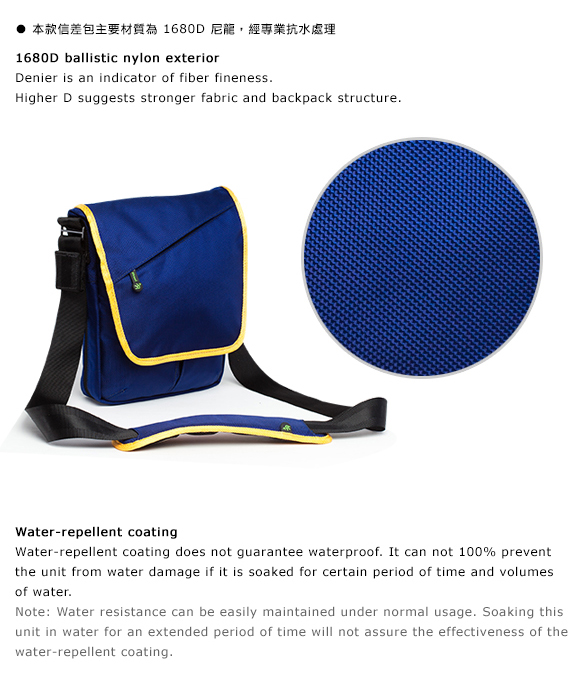 ● 本款信差包主要材質為 1680D 尼龍，經專業抗水處理

1680D ballistic nylon exterior
Denier is an indicator of fiber fineness.
Higher D suggests stronger fabric and backpack structure.

Water-repellent coating
Water-repellent coating does not guarantee waterproof. It can not 100% prevent the unit from water damage if it is soaked for certain period of time and volumes of water.
Note: Water resistance can be easily maintained under normal usage. Soaking this unit in water for an extended period of time will not assure the effectiveness of the water-repellent coating.